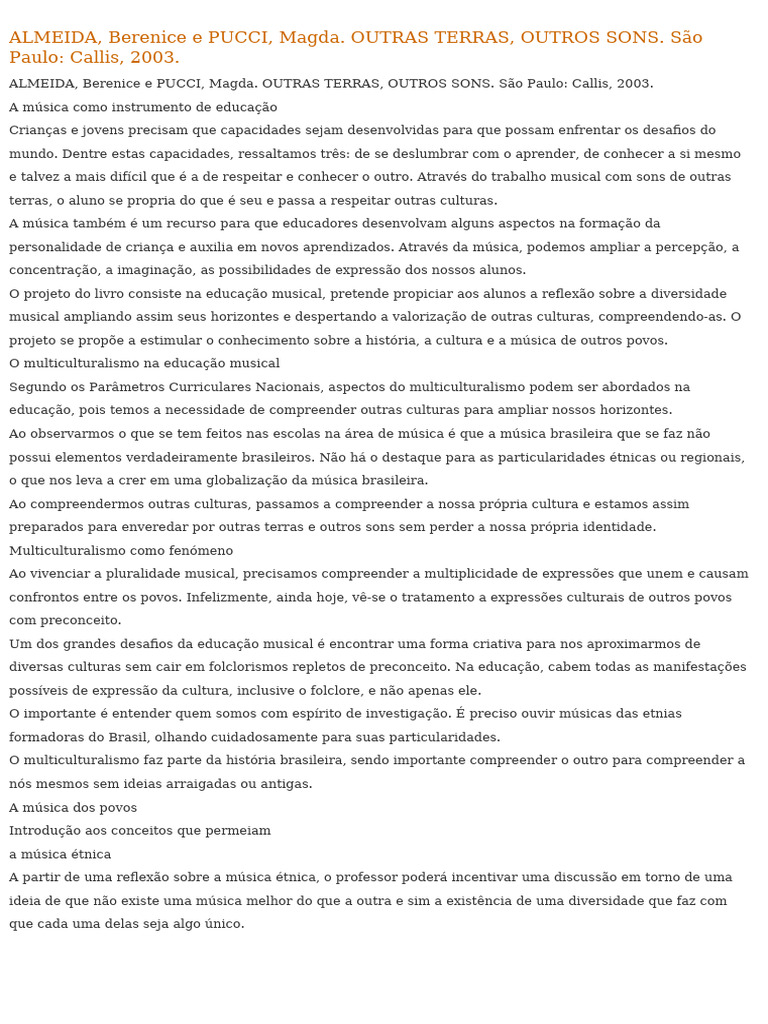 ALMEIDA, Berenice e PUCCI, Magda. OUTRAS TERRAS, OUTROS SONS. São Paulo: Callis, 2003.

ALMEIDA, Berenice e PUCCI, Magda. OUTRAS TERRAS, OUTROS SONS. São Paulo: Callis, 2003.

A música como instrumento de educação

Crianças e jovens precisam que capacidades sejam desenvolvidas para que possam enfrentar os desafios do mundo. Dentre estas capacidades, ressaltamos três: de se deslumbrar com o aprender, de conhecer a si mesmo e talvez a mais difícil que é a de respeitar e conhecer o outro. Através do trabalho musical com sons de outras terras, o aluno se propria do que é seu e passa a respeitar outras culturas.

A música também é um recurso para que educadores desenvolvam alguns aspectos na formação da personalidade de criança e auxilia em novos aprendizados. Através da música, podemos ampliar a percepção, a concentração, a imaginação, as possibilidades de expressão dos nossos alunos.

O projeto do livro consiste na educação musical, pretende propiciar aos alunos a reflexão sobre a diversidade musical ampliando assim seus horizontes e despertando a valorização de outras culturas, compreendendo-as. O projeto se propõe a estimular o conhecimento sobre a história, a cultura e a música de outros povos.

O multiculturalismo na educação musical

Segundo os Parâmetros Curriculares Nacionais, aspectos do multiculturalismo podem ser abordados na educação, pois temos a necessidade de compreender outras culturas para ampliar nossos horizontes.

Ao observarmos o que se tem feitos nas escolas na área de música é que a música brasileira que se faz não possui elementos verdadeiramente brasileiros. Não há o destaque para as particularidades étnicas ou regionais, o que nos leva a crer em uma globalização da música brasileira.

Ao compreendermos outras culturas, passamos a compreender a nossa própria cultura e estamos assim preparados para enveredar por outras terras e outros sons sem perder a nossa própria identidade.

Multiculturalismo como fenómeno

Ao vivenciar a pluralidade musical, precisamos compreender a multiplicidade de expressões que unem e causam confrontos entre os povos. Infelizmente, ainda hoje, vê-se o tratamento a expressões culturais de outros povos com preconceito.

Um dos grandes desafios da educação musical é encontrar uma forma criativa para nos aproximarmos de diversas culturas sem cair em folclorismos repletos de preconceito. Na educação, cabem todas as manifestações possíveis de expressão da cultura, inclusive o folclore, e não apenas ele.

O importante é entender quem somos com espírito de investigação. É preciso ouvir músicas das etnias formadoras do Brasil, olhando cuidadosamente para suas particularidades.

O multiculturalismo faz parte da história brasileira, sendo importante compreender o outro para compreender a nós mesmos sem ideias arraigadas ou antigas.

A música dos povos

Introdução aos conceitos que permeiam

a música étnica

A partir de uma reflexão sobre a música étnica, o professor poderá incentivar uma discussão em torno de uma ideia de que não existe uma música melhor do que a outra e sim a existência de uma diversidade que faz com que cada uma delas seja algo único.